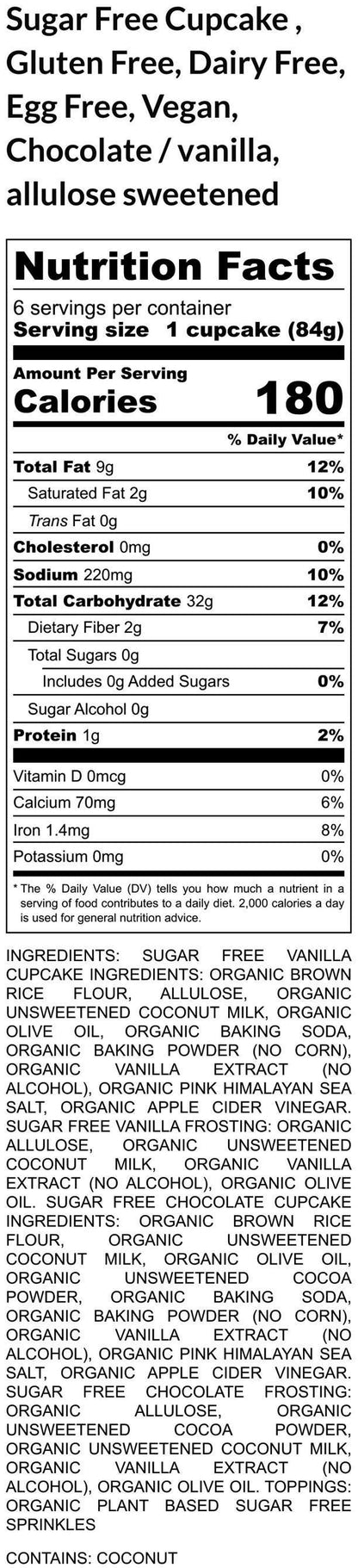 Sugar Free Cupcake , Gluten Free, Dairy Free, Egg Free, Vegan, Chocolate / vanilla, allulose sweetened

Nutrition Facts

6 servings per container
Serving size 1 cupcake (84g)

Amount Per Serving
Calories 180

% Daily Value*

Total Fat 9g 12%
Saturated Fat 2g 10%
Trans Fat 0g
Cholesterol 0mg 0%
Sodium 220mg 10%
Total Carbohydrate 32g 12%
Dietary Fiber 2g 7%
Total Sugars 0g
Includes 0g Added Sugars 0%
Sugar Alcohol 0g
Protein 1g 2%

Vitamin D 0mcg 0%
Calcium 70mg 6%
Iron 1.4mg 8%
Potassium 0mg 0%

* The % Daily Value (DV) tells you how much a nutrient in a serving of food contributes to a daily diet. 2,000 calories a day is used for general nutrition advice.

INGREDIENTS: SUGAR FREE VANILLA CUPCAKE INGREDIENTS: ORGANIC BROWN RICE FLOUR, ALLULOSE, ORGANIC UNSWEETENED COCONUT MILK, ORGANIC OLIVE OIL, ORGANIC BAKING SODA, ORGANIC BAKING POWDER (NO CORN), ORGANIC VANILLA EXTRACT (NO ALCOHOL), ORGANIC PINK HIMALAYAN SEA SALT, ORGANIC APPLE CIDER VINEGAR. SUGAR FREE VANILLA FROSTING: ORGANIC ALLULOSE, ORGANIC UNSWEETENED COCONUT MILK, ORGANIC VANILLA EXTRACT (NO ALCOHOL), ORGANIC OLIVE OIL. SUGAR FREE CHOCOLATE CUPCAKE INGREDIENTS: ORGANIC BROWN RICE FLOUR, ORGANIC UNSWEETENED COCONUT MILK, ORGANIC OLIVE OIL, ORGANIC UNSWEETENED COCOA POWDER, ORGANIC BAKING SODA, ORGANIC BAKING POWDER (NO CORN), ORGANIC VANILLA EXTRACT (NO ALCOHOL), ORGANIC PINK HIMALAYAN SEA SALT, ORGANIC APPLE CIDER VINEGAR. SUGAR FREE CHOCOLATE FROSTING: ORGANIC ALLULOSE, ORGANIC UNSWEETENED COCOA POWDER, ORGANIC UNSWEETENED COCONUT MILK, ORGANIC VANILLA EXTRACT (NO ALCOHOL), ORGANIC OLIVE OIL. TOPPINGS: ORGANIC PLANT BASED SUGAR FREE SPRINKLES

CONTAINS: COCONUT